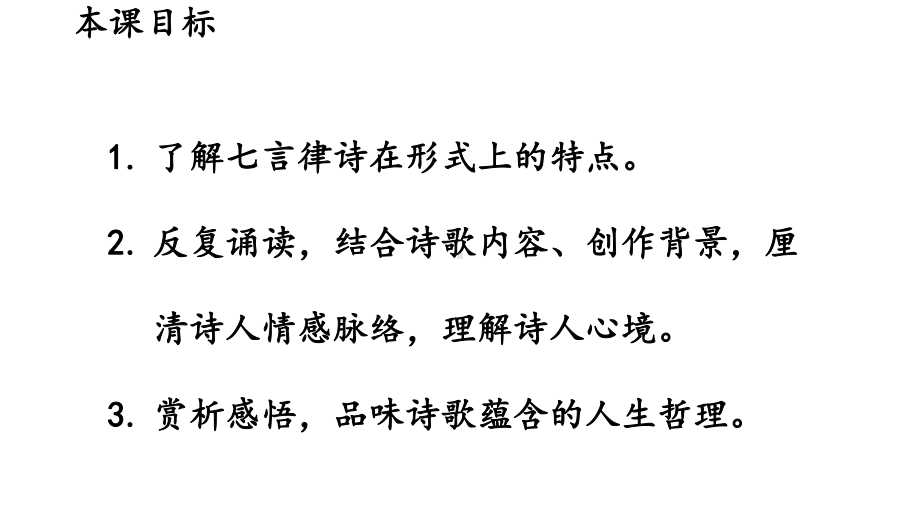 本课目标

1. 了解七言律诗在形式上的特点。

2. 反复诵读，结合诗歌内容、创作背景，厘清诗人情感脉络，理解诗人心境。

3. 赏析感悟，品味诗歌蕴含的人生哲理。